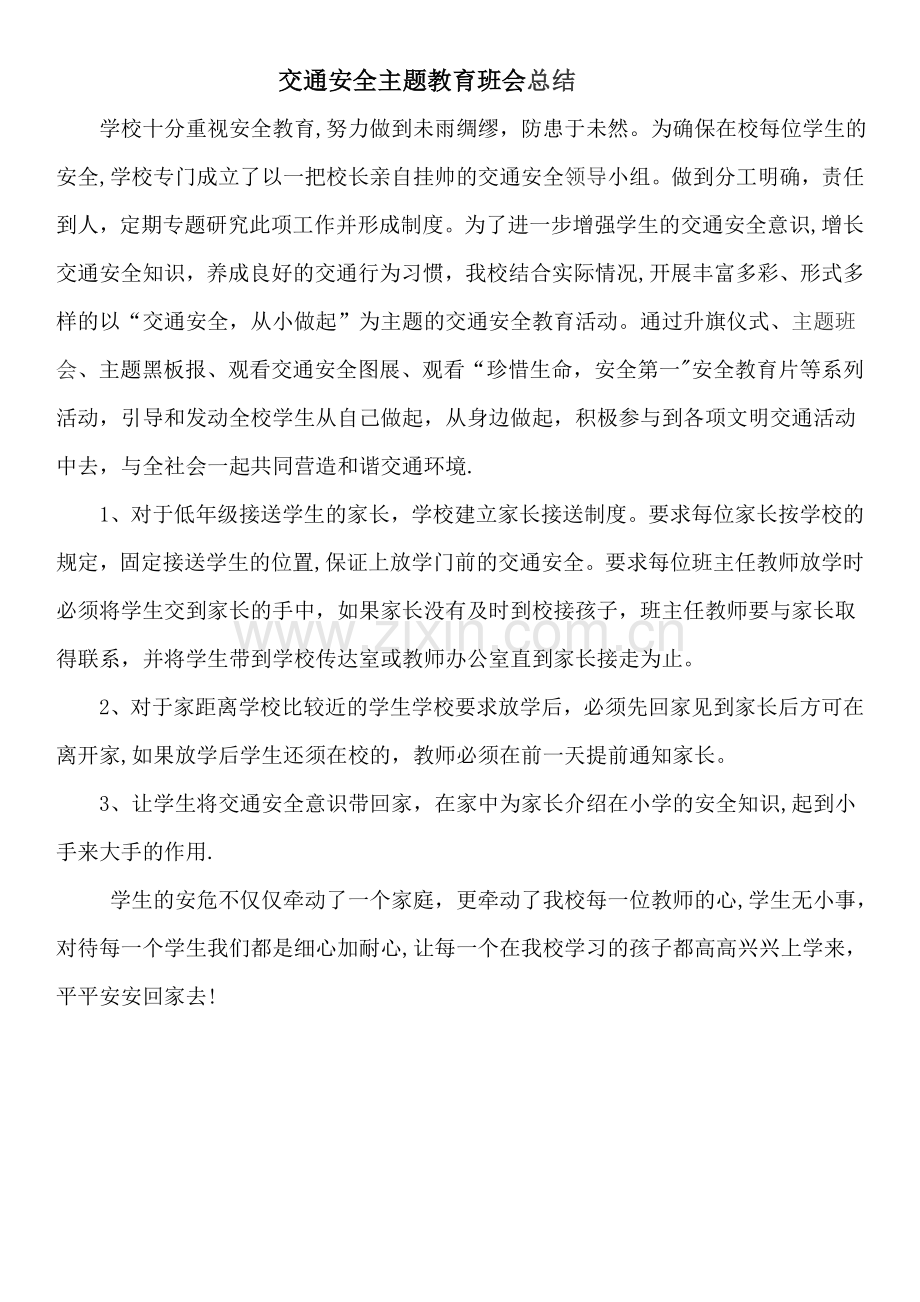 交通安全主题教育班会总结

学校十分重视安全教育,努力做到未雨绸缪，防患于未然。为确保在校每位学生的安全,学校专门成立了以一把校长亲自挂帅的交通安全领导小组。做到分工明确，责任到人，定期专题研究此项工作并形成制度。为了进一步增强学生的交通安全意识,增长交通安全知识，养成良好的交通行为习惯，我校结合实际情况,开展丰富多彩、形式多样的以“交通安全，从小做起”为主题的交通安全教育活动。通过升旗仪式、主题班会、主题黑板报、观看交通安全图展、观看“珍惜生命，安全第一”安全教育片等系列活动，引导和发动全校学生从自己做起，从身边做起，积极参与到各项文明交通活动中去，与全社会一起共同营造和谐交通环境.

1、对于低年级接送学生的家长，学校建立家长接送制度。要求每位家长按学校的规定，固定接送学生的位置,保证上放学门前的交通安全。要求每位班主任教师放学时必须将学生交到家长的手中，如果家长没有及时到校接孩子，班主任教师要与家长取得联系，并将学生带到学校传达室或教师办公室直到家长接走为止。

2、对于家距离学校比较近的学生学校要求放学后，必须先回家见到家长后方可在离开家,如果放学后学生还须在校的，教师必须在前一天提前通知家长。

3、让学生将交通安全意识带回家，在家中为家长介绍在小学的安全知识,起到小手来大手的作用.

学生的安危不仅仅牵动了一个家庭，更牵动了我校每一位教师的心,学生无小事，对待每一个学生我们都是细心加耐心,让每一个在我校学习的孩子都高高兴兴上学来，平平安安回家去!

www.zixin.com.cn